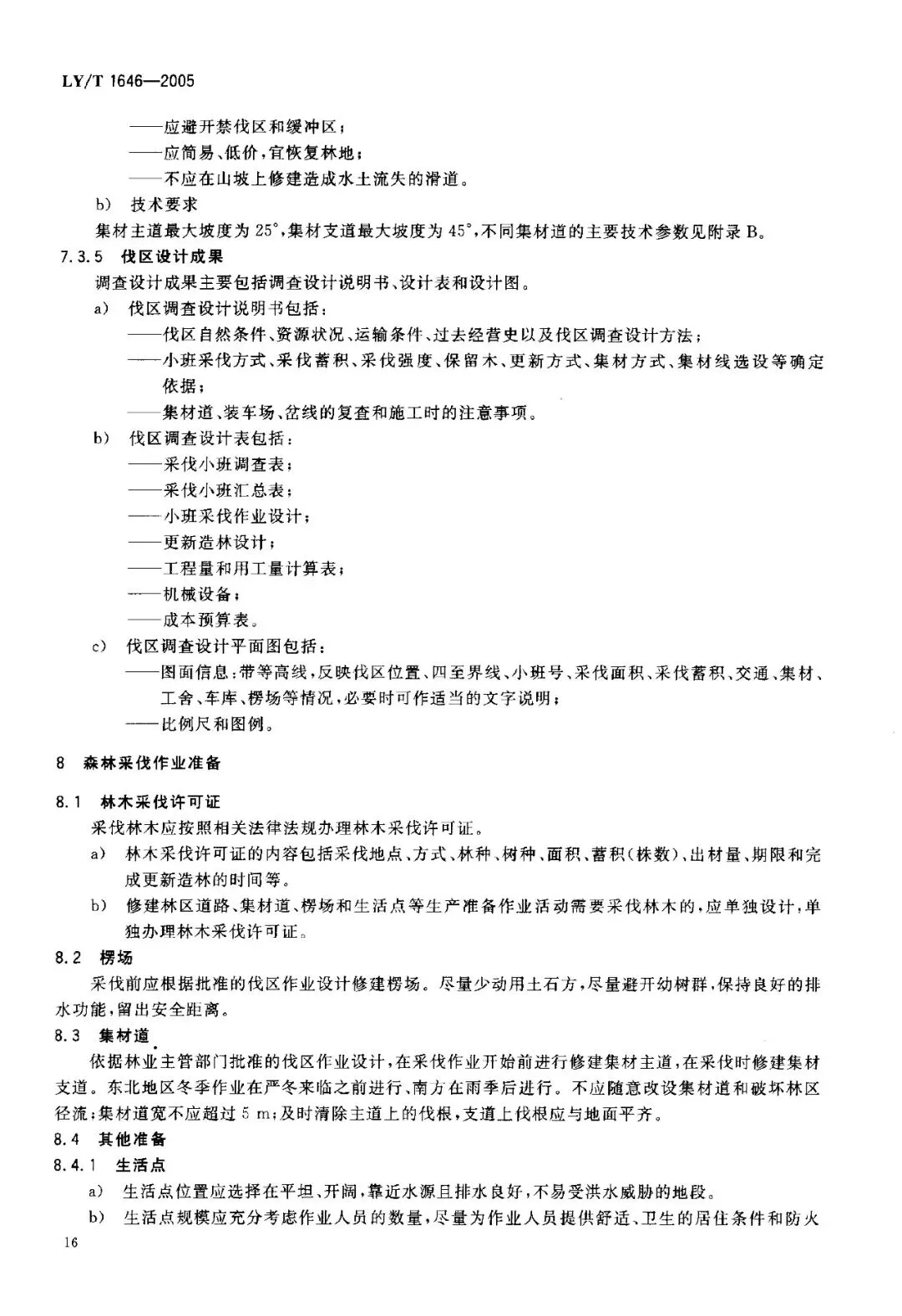 LY/T 1646—2005

——应避开禁伐区和缓冲区；

——应简易、低价，宜恢复林地；

——不应在山坡上修建造成水土流失的滑道。

b) 技术要求

集材主道最大坡度为 25°，集材支道最大坡度为 45°，不同集材道的主要技术参数见附录 B。

7.3.5 伐区设计成果

调查设计成果主要包括调查设计说明书、设计表和设计图。

a) 伐区调查设计说明书包括：

——伐区自然条件、资源状况、运输条件、过去经营史以及伐区调查设计方法；

——小班采伐方式、采伐蓄积、采伐强度、保留木、更新方式、集材方式、集材线选设等确定依据；

——集材道、装车场、岔线的复查和施工时的注意事项。

b) 伐区调查设计表包括：

——采伐小班调查表；

——采伐小班汇总表；

——小班采伐作业设计；

——更新造林设计；

——工程量和用工量计算表；

——机械设备；

——成本预算表。

c) 伐区调查设计平面图包括：

——图面信息：带等高线，反映伐区位置、四至界线、小班号、采伐面积、采伐蓄积、交通、集材、工舍、车库、楞场等情况，必要时可作适当的文字说明；

——比例尺和图例。

8 森林采伐作业准备

8.1 林木采伐许可证

采伐林木应按照相关法律法规办理林木采伐许可证。

a) 林木采伐许可证的内容包括采伐地点、方式、林种、树种、面积、蓄积(株数)、出材量、期限和完成更新造林的时间等。

b) 修建林区道路、集材道、楞场和生活点等生产准备作业活动需要采伐林木的，应单独设计，单独办理林木采伐许可证。

8.2 楞场

采伐前应根据批准的伐区作业设计修建楞场。尽量少动用土石方，尽量避开幼树群，保持良好的排水功能，留出安全距离。

8.3 集材道

依据林业主管部门批准的伐区作业设计，在采伐作业开始前进行修建集材主道，在采伐时修建集材支道。东北地区冬季作业在严冬来临之前进行、南方在雨季后进行。不应随意改设集材道和破坏林区径流；集材道宽不应超过 5 m；及时清除主道上的伐根，支道上伐根应与地面平齐。

8.4 其他准备

8.4.1 生活点

a) 生活点位置应选择在平坦、开阔，靠近水源且排水良好，不易受洪水威胁的地段。

b) 生活点规模应充分考虑作业人员的数量，尽量为作业人员提供舒适、卫生的居住条件和防火

16